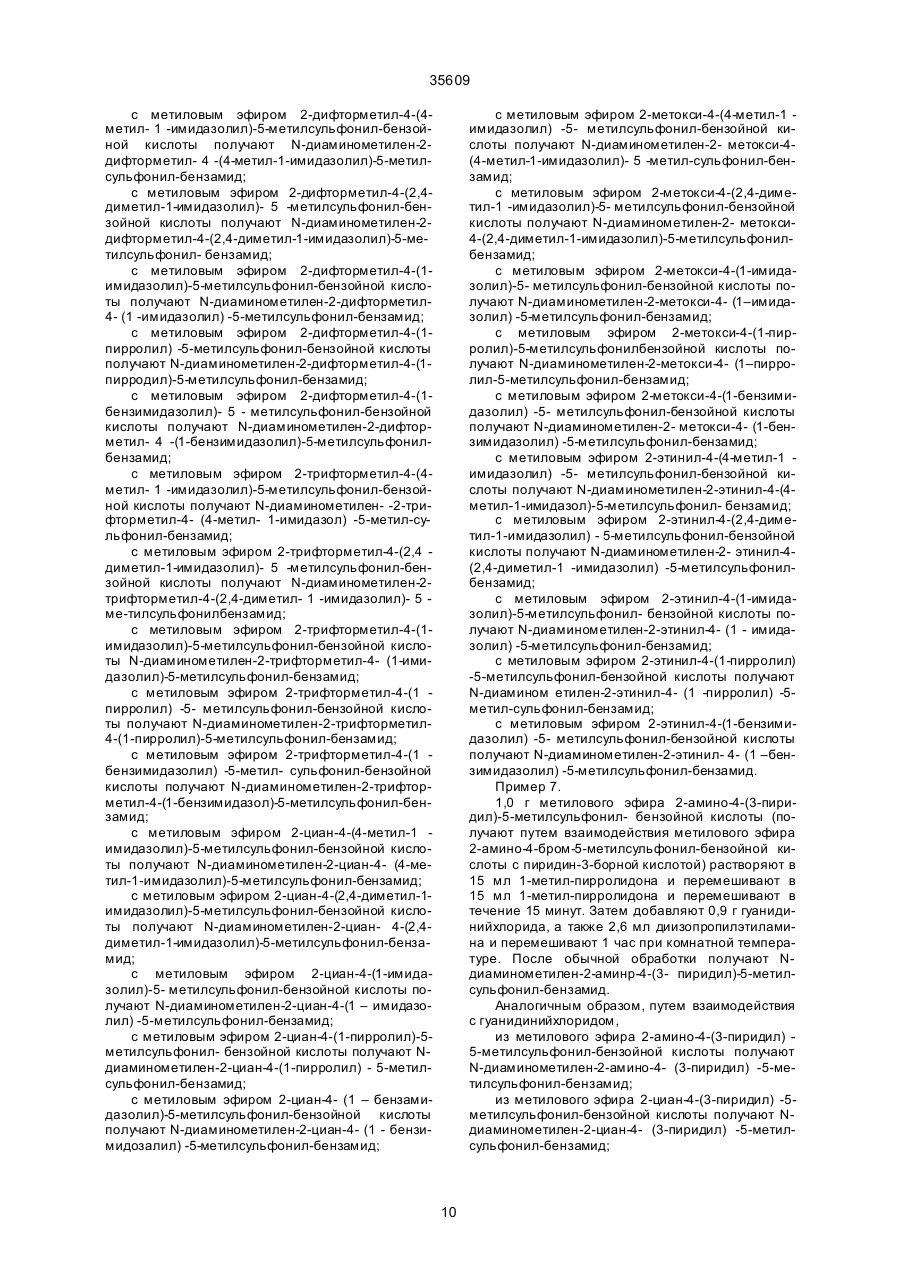 35609

с метиловым эфиром 2-дифторметил-4-(4-метил- 1 -имидазолил)-5-метилсульфонил-бензойной кислоты получают N-диаминометилен-2-дифторметил- 4 -(4-метил-1-имидазолил)-5-метилсульфонил-бензамид;

с метиловым эфиром 2-дифторметил-4-(2,4-диметил-1-имидазолил)- 5 -метилсульфонил-бензойной кислоты получают N-диаминометилен-2-дифторметил-4-(2,4-диметил-1-имидазолил)-5-метилсульфонил- бензамид;

с метиловым эфиром 2-дифторметил-4-(1-имидазолил)-5-метилсульфонил-бензойной кислоты получают N-диаминометилен-2-дифторметил-4- (1 -имидазолил) -5-метилсульфонил-бензамид;

с метиловым эфиром 2-дифторметил-4-(1-пирролил) -5-метилсульфонил-бензойной кислоты получают N-диаминометилен-2-дифторметил-4-(1-пирродил)-5-метилсульфонил-бензамид;

с метиловым эфиром 2-дифторметил-4-(1-бензимидазолил)- 5 - метилсульфонил-бензойной кислоты получают N-диаминометилен-2-дифторметил- 4 -(1-бензимидазолил)-5-метилсульфонил-бензамид;

с метиловым эфиром 2-трифторметил-4-(4-метил- 1 -имидазолил)-5-метилсульфонил-бензойной кислоты получают N-диаминометилен- -2-трифторметил-4- (4-метил- 1-имидазол) -5-метил-сульфонил-бензамид;

с метиловым эфиром 2-трифторметил-4-(2,4 -диметил-1-имидазолил)- 5 -метилсульфонил-бензойной кислоты получают N-диаминометилен-2-трифторметил-4-(2,4-диметил- 1 -имидазолил)- 5 -ме-тилсульфонилбензамид;

с метиловым эфиром 2-трифторметил-4-(1-имидазолил)-5-метилсульфонил-бензойной кислоты N-диаминометилен-2-трифторметил-4- (1-имидазолил)-5-метилсульфонил-бензамид;

с метиловым эфиром 2-трифторметил-4-(1 -пирролил) -5- метилсульфонил-бензойной кислоты получают N-диаминометилен-2-трифторметил-4-(1-пирролил)-5-метилсульфонил-бензамид;

с метиловым эфиром 2-трифторметил-4-(1 -бензимидазолил) -5-метил- сульфонил-бензойной кислоты получают N-диаминометилен-2-трифторметил-4-(1-бензимидазол)-5-метилсульфонил-бензамид;

с метиловым эфиром 2-циан-4-(4-метил-1 -имидазолил)-5-метилсульфонил-бензойной кислоты получают N-диаминометилен-2-циан-4- (4-метил-1-имидазолил)-5-метилсульфонил-бензамид;

с метиловым эфиром 2-циан-4-(2,4-диметил-1-имидазолил)-5-метилсульфонил-бензойной кислоты получают N-диаминометилен-2-циан- 4-(2,4-диметил-1-имидазолил)-5-метилсульфонил-бензамид;

с метиловым эфиром 2-циан-4-(1-имидазолил)-5- метилсульфонил-бензойной кислоты получают N-диаминометилен-2-циан-4-(1 – имидазолил) -5-метилсульфонил-бензамид;

с метиловым эфиром 2-циан-4-(1-пирролил)-5-метилсульфонил- бензойной кислоты получают N-диаминометилен-2-циан-4-(1-пирролил) - 5-метилсульфонил-бензамид;

с метиловым эфиром 2-циан-4- (1 – бензамидазолил)-5-метилсульфонил-бензойной кислоты получают N-диаминометилен-2-циан-4- (1 - бензимидозалил) -5-метилсульфонил-бензамид;

с метиловым эфиром 2-метокси-4-(4-метил-1 -имидазолил) -5- метилсульфонил-бензойной кислоты получают N-диаминометилен-2- метокси-4-(4-метил-1-имидазолил)- 5 -метил-сульфонил-бензамид;

с метиловым эфиром 2-метокси-4-(2,4-диметил-1 -имидазолил)-5- метилсульфонил-бензойной кислоты получают N-диаминометилен-2- метокси-4-(2,4-диметил-1-имидазолил)-5-метилсульфонил-бензамид;

с метиловым эфиром 2-метокси-4-(1-имидазолил)-5- метилсульфонил-бензойной кислоты получают N-диаминометилен-2-метокси-4- (1–имидазолил) -5-метилсульфонил-бензамид;

с метиловым эфиром 2-метокси-4-(1-пирролил)-5-метилсульфонилбензойной кислоты получают N-диаминометилен-2-метокси-4- (1–пирролил-5-метилсульфонил-бензамид;

с метиловым эфиром 2-метокси-4-(1-бензимидазолил) -5- метилсульфонил-бензойной кислоты получают N-диаминометилен-2- метокси-4- (1-бензимидазолил) -5-метилсульфонил-бензамид;

с метиловым эфиром 2-этинил-4-(4-метил-1 -имидазолил) -5- метилсульфонил-бензойной кислоты получают N-диаминометилен-2-этинил-4-(4-метил-1-имидазол)-5-метилсульфонил- бензамид;

с метиловым эфиром 2-этинил-4-(2,4-диметил-1-имидазолил) - 5-метилсульфонил-бензойной кислоты получают N-диаминометилен-2- этинил-4-(2,4-диметил-1 -имидазолил) -5-метилсульфонил-бензамид;

с метиловым эфиром 2-этинил-4-(1-имидазолил)-5-метилсульфонил- бензойной кислоты получают N-диаминометилен-2-этинил-4- (1 - имидазолил) -5-метилсульфонил-бензамид;

с метиловым эфиром 2-этинил-4-(1-пирролил) -5-метилсульфонил-бензойной кислоты получают N-диамином етилен-2-этинил-4- (1 -пирролил) -5-метил-сульфонил-бензамид;

с метиловым эфиром 2-этинил-4-(1-бензимидазолил) -5- метилсульфонил-бензойной кислоты получают N-диаминометилен-2-этинил- 4- (1 –бензимидазолил) -5-метилсульфонил-бензамид.

Пример 7.

1,0 г метилового эфира 2-амино-4-(3-пиридил)-5-метилсульфонил- бензойной кислоты (получают путем взаимодействия метилового эфира 2-амино-4-бром-5-метилсульфонил-бензойной кислоты с пиридин-3-борной кислотой) растворяют в 15 мл 1-метил-пирролидона и перемешивают в 15 мл 1-метил-пирролидона и перемешивают в течение 15 минут. Затем добавляют 0,9 г гуанидинийхлорида, а также 2,6 мл диизопропилэтиламина и перемешивают 1 час при комнатной температуре. После обычной обработки получают N-диаминометилен-2-аминр-4-(3- пиридил)-5-метилсульфонил-бензамид.

Аналогичным образом, путем взаимодействия с гуанидинийхлоридом,

из метилового эфира 2-амино-4-(3-пиридил) -5-метилсульфонил-бензойной кислоты получают N-диаминометилен-2-амино-4- (3-пиридил) -5-метилсульфонил-бензамид;

из метилового эфира 2-циан-4-(3-пиридил) -5-метилсульфонил-бензойной кислоты получают N-диаминометилен-2-циан-4- (3-пиридил) -5-метилсульфонил-бензамид;

10